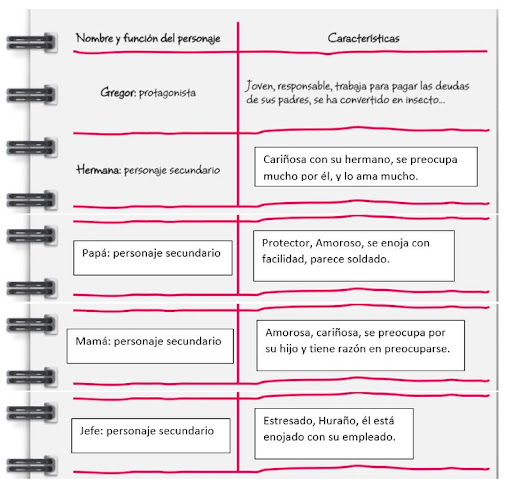 | Nombre y función del personaje | Características |
|---|---|
| Gregor: protagonista | Joven, responsable, trabaja para pagar las deudas de sus padres, se ha convertido en insecto... |
| Hermana: personaje secundario | Cariñosa con su hermano, se preocupa mucho por él, y lo ama mucho. |
| Papá: personaje secundario | Protector, Amoroso, se enoja con facilidad, parece soldado. |
| Mamá: personaje secundario | Amorosa, cariñosa, se preocupa por su hijo y tiene razón en preocuparse. |
| Jefe: personaje secundario | Estresado, Huraño, él está enojado con su empleado. |